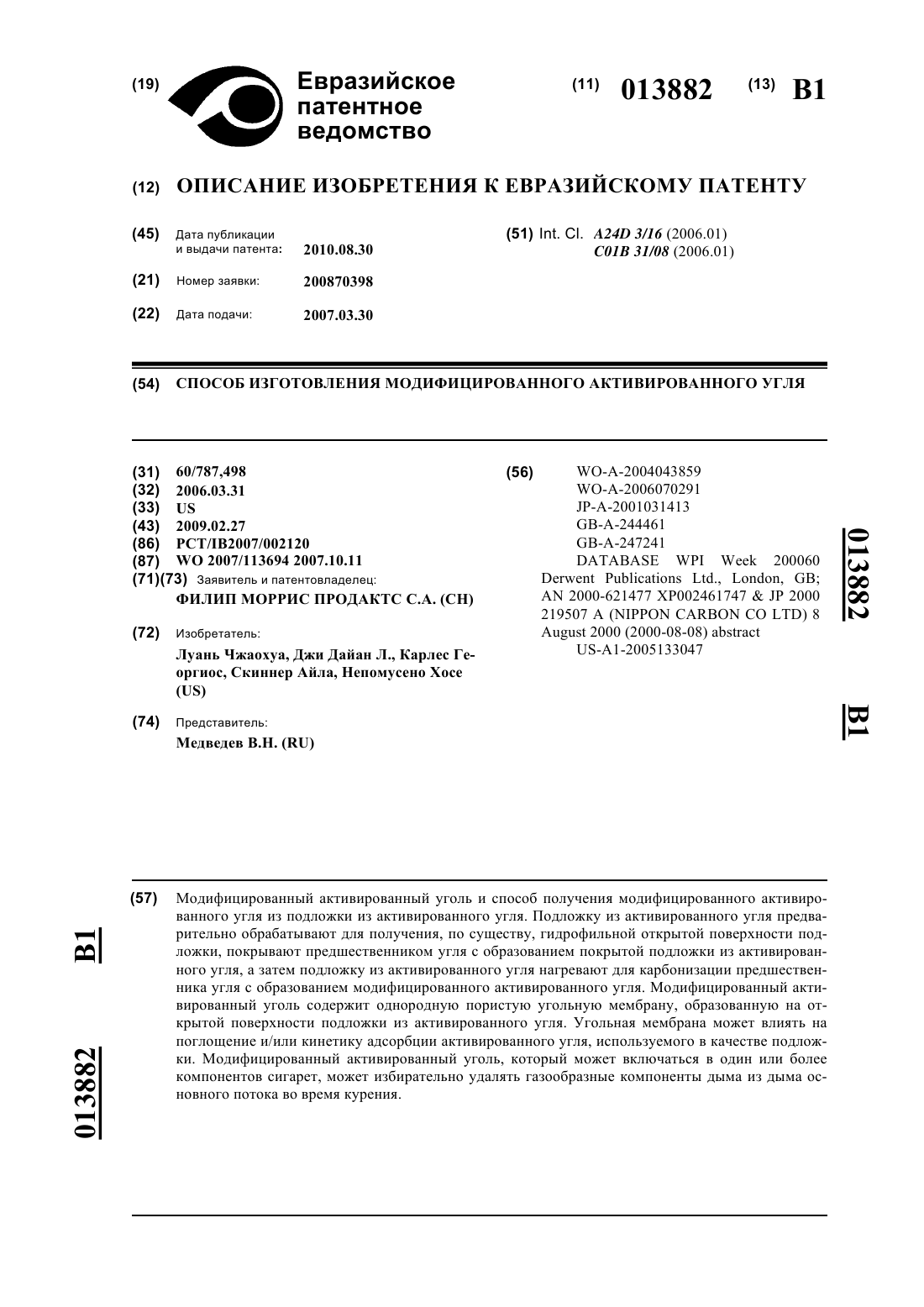 (19) Евразийское патентное ведомство

(11) 013882 (13) B1

(12) ОПИСАНИЕ ИЗОБРЕТЕНИЯ К ЕВРАЗИЙСКОМУ ПАТЕНТУ

(45) Дата публикации и выдачи патента: 2010.08.30

(21) Номер заявки: 200870398

(22) Дата подачи: 2007.03.30

(51) Int. Cl. A24D 3/16 (2006.01)
C01B 31/08 (2006.01)

(54) СПОСОБ ИЗГОТОВЛЕНИЯ МОДИФИЦИРОВАННОГО АКТИВИРОВАННОГО УГЛЯ

(31) 60/787,498
(32) 2006.03.31
(33) US
(43) 2009.02.27
(86) PCT/IB2007/002120
(87) WO 2007/113694 2007.10.11
(71)(73) Заявитель и патентовладелец:
ФИЛИП МОРРИС ПРОДАКТС С.А. (CH)

(72) Изобретатель:
Луань Чжаохуа, Джи Дайан Л., Карлес Георгиос, Скиннер Айла, Непомусено Хосе (US)

(74) Представитель:
Медведев В.Н. (RU)

(56) WO-A-2004043859
WO-A-2006070291
JP-A-2001031413
GB-A-244461
GB-A-247241
DATABASE WPI Week 200060 Derwent Publications Ltd., London, GB; AN 2000-621477 XP002461747 & JP 2000 219507 A (NIPPON CARBON CO LTD) 8 August 2000 (2000-08-08) abstract
US-A1-2005133047

013882 B1

(57) Модифицированный активированный уголь и способ получения модифицированного активированного угля из подложки из активированного угля. Подложку из активированного угля предварительно обрабатывают для получения, по существу, гидрофильной открытой поверхности подложки, покрывают предшественником угля с образованием покрытой подложки из активированного угля, а затем подложку из активированного угля нагревают для карбонизации предшественника угля с образованием модифицированного активированного угля. Модифицированный активированный уголь содержит однородную пористую угольную мембрану, образованную на открытой поверхности подложки из активированного угля. Угольная мембрана может влиять на поглощение и/или кинетику адсорбции активированного угля, используемого в качестве подложки. Модифицированный активированный уголь, который может включаться в один или более компонентов сигарет, может избирательно удалять газообразные компоненты дыма из дыма основного потока во время курения.

B1 013882